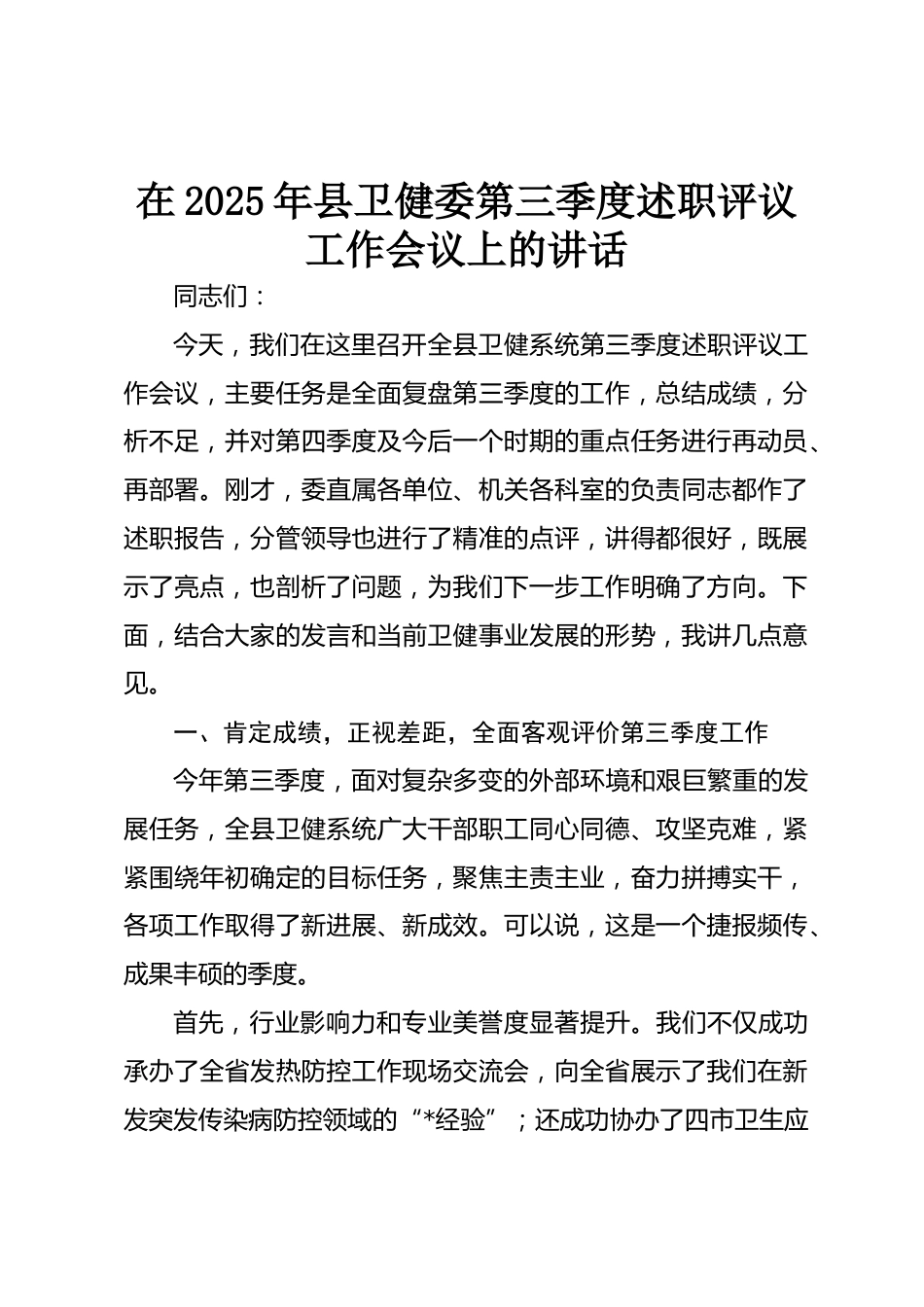 在 2025 年县卫健委第三季度述职评议工作会议上的讲话

同志们：

今天，我们在这里召开全县卫健系统第三季度述职评议工作会议，主要任务是全面复盘第三季度的工作，总结成绩，分析不足，并对第四季度及今后一个时期的重点任务进行再动员、再部署。刚才，委直属各单位、机关各科室的负责同志都作了述职报告，分管领导也进行了精准的点评，讲得都很好，既展示了亮点，也剖析了问题，为我们下一步工作明确了方向。下面，结合大家的发言和当前卫健事业发展的形势，我讲几点意见。

一、肯定成绩，正视差距，全面客观评价第三季度工作

今年第三季度，面对复杂多变的外部环境和艰巨繁重的发展任务，全县卫健系统广大干部职工同心同德、攻坚克难，紧紧围绕年初确定的目标任务，聚焦主责主业，奋力拼搏实干，各项工作取得了新进展、新成效。可以说，这是一个捷报频传、成果丰硕的季度。

首先，行业影响力和专业美誉度显著提升。我们不仅成功承办了全省发热防控工作现场交流会，向全省展示了我们在新发突发传染病防控领域的“*经验”；还成功协办了四市卫生应